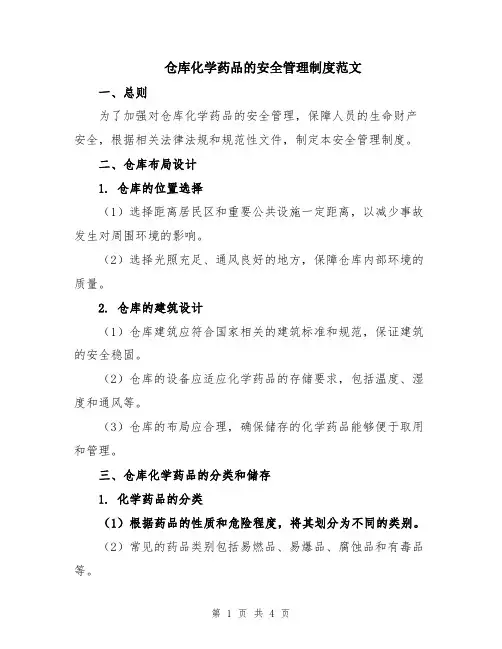 仓库化学药品的安全管理制度范文

一、总则

为了加强对仓库化学药品的安全管理，保障人员的生命财产安全，根据相关法律法规和规范性文件，制定本安全管理制度。

二、仓库布局设计

1. 仓库的位置选择

（1）选择距离居民区和重要公共设施一定距离，以减少事故发生对周围环境的影响。

（2）选择光照充足、通风良好的地方，保障仓库内部环境的质量。

2. 仓库的建筑设计

（1）仓库建筑应符合国家相关的建筑标准和规范，保证建筑的安全稳固。

（2）仓库的设备应适应化学药品的存储要求，包括温度、湿度和通风等。

（3）仓库的布局应合理，确保储存的化学药品能够便于取用和管理。

三、仓库化学药品的分类和储存

1. 化学药品的分类

（1）根据药品的性质和危险程度，将其划分为不同的类别。

（2）常见的药品类别包括易燃品、易爆品、腐蚀品和有毒品等。

第 1 页 共 4 页